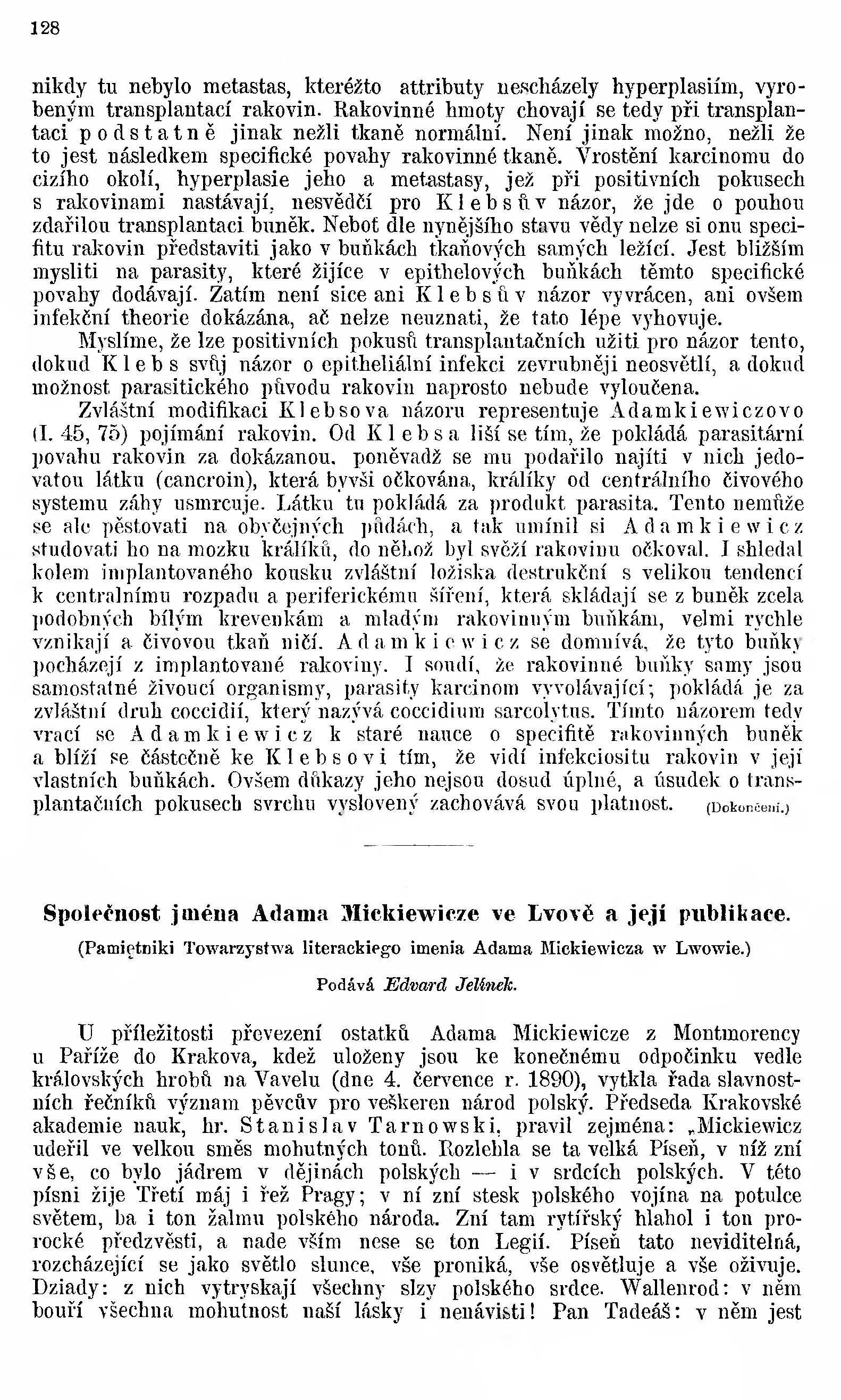 128

nikdy tu nebylo metastas, kteréžto attributy nescházely hyperplasiím, vyrobeným transplantací rakovin. Rakovinné hmoty chovají se tedy při transplantaci podstatně jinak nežli tkaně normální. Není jinak možno, nežli že to jest následkem specifické povahy rakovinné tkaně. Vrostění karcinomu do cizího okolí, hyperplasie jeho a metastasy, jež při positivních pokusech s rakovinami nastávají, nesvědčí pro Klebsův názor, že jde o pouhou zdařilou transplantaci buněk. Neboť dle nynějšího stavu vědy nelze si onu specifitu rakovin představiti jako v buňkách tkaňových samých ležící. Jest bližším mysliti na parasity, které žijíce v epithelových buňkách těmto specifické povahy dodávají. Zatím není sice ani Klebsův názor vyvrácen, ani ovšem infekční theorie dokázána, ač nelze neuznati, že tato lépe vyhovuje.

Myslíme, že lze positivních pokusů transplantačních užiti pro názor tento, dokud Klebs svůj názor o epitheliální infekci zevrubněji neosvětlí, a dokud možnost parasitického původu rakovin naprosto nebude vyloučena.

Zvláštní modifikaci Klebsova názoru representuje Adamkiewiczovo (I. 45, 75) pojímání rakovin. Od Klebsa liší se tím, že pokládá parasitární povahu rakovin za dokázanou, poněvadž se mu podařilo najíti v nich jedovatou látku (cancroin), která byvši očkována, králíky od centrálního čivového systemu záhy usmrcuje. Látku tu pokládá za produkt parasita. Tento nemůže se ale pěstovati na obyčejných půdách, a tak umínil si Adamkiewicz studovati ho na mozku králíků, do něhož byl svěží rakovinu očkoval. I shledal kolem implantovaného kousku zvláštní ložiska destrukční s velikou tendencí k centralnímu rozpadu a periferickému šíření, která skládají se z buněk zcela podobných bílým krevenkám a mladým rakovinným buňkám, velmi rychle vznikají a čivovou tkaň ničí. Adamkiewicz se domnívá, že tyto buňky pocházejí z implantované rakoviny. I soudí, že rakovinné buňky samy jsou samostatné živoucí organismy, parasity karcinom vyvolávající; pokládá je za zvláštní druh coccidií, který nazývá coccidium sarcolytus. Tímto názorem tedy vrací se Adamkiewicz k staré nauce o specifitě rakovinných buněk a blíží se částečně ke Klebsovi tím, že vidí infekciositu rakovin v její vlastních buňkách. Ovšem důkazy jeho nejsou dosud úplné, a úsudek o transplantačních pokusech svrchu vyslovený zachovává svou platnost. (Dokončení.)

Společnost jména Adama Mickiewicze ve Lvově a její publikace.

(Pamiętniki Towarzystwa literackiego imenia Adama Mickiewicza w Lwowie.)

Podává Edvard Jelínek.

U příležitosti převezení ostatků Adama Mickiewicze z Montmorency u Paříže do Krakova, kdež uloženy jsou ke konečnému odpočinku vedle královských hrobů na Vavelu (dne 4. července r. 1890), vytkla řada slavnostních řečníků význam pěvcův pro veškeren národ polský. Předseda Krakovské akademie nauk, hr. Stanislav Tarnowski, pravil zejména: „Mickiewicz udeřil ve velkou směs mohutných tonů. Rozlehla se ta velká Píseň, v níž zní vše, co bylo jádrem v dějinách polských — i v srdcích polských. V této písni žije Třetí máj i řež Pragy; v ní zní stesk polského vojína na potulce světem, ba i ton žalmu polského národa. Zní tam rytířský hlahol i ton prorocké předzvěsti, a nade vším nese se ton Legií. Píseň tato neviditelná, rozcházející se jako světlo slunce, vše proniká, vše osvětluje a vše oživuje. Dziady: z nich vytryskají všechny slzy polského srdce. Wallenrod: v něm bouří všechna mohutnost naší lásky i nenávisti! Pan Tadeáš: v něm jest